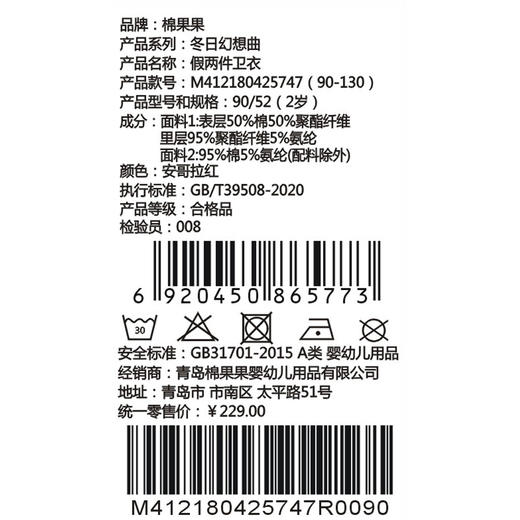 品牌：棉果果
产品系列：冬日幻想曲
产品名称：假两件卫衣
产品款号：M412180425747（90-130）
产品型号和规格：90/52（2岁）
成分：面料1:表层50%棉50%聚酯纤维
里层95%聚酯纤维5%氨纶
面料2:95%棉5%氨纶(配料除外)
颜色：安哥拉红
执行标准：GB/T39508-2020
产品等级：合格品
检验员：008

6 920450 865773

30

安全标准：GB31701-2015 A类 婴幼儿用品
经销商：青岛棉果果婴幼儿用品有限公司
地址：青岛市 市南区 太平路51号
统一零售价：￥229.00

M412180425747R0090